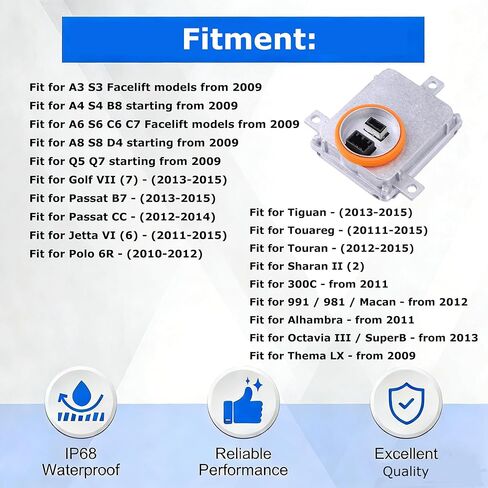 Fitment:

Fit for A3 S3 Facelift models from 2009
Fit for A4 S4 B8 starting from 2009
Fit for A6 S6 C6 C7 Facelift models from 2009
Fit for A8 S8 D4 starting from 2009
Fit for Q5 Q7 starting from 2009
Fit for Golf VII (7) - (2013-2015)
Fit for Passat B7 - (2013-2015)
Fit for Passat CC - (2012-2014)
Fit for Jetta VI (6) - (2011-2015)
Fit for Polo 6R - (2010-2012)

Fit for Tiguan - (2013-2015)
Fit for Touareg - (20111-2015)
Fit for Touran - (2012-2015)
Fit for Sharan II (2)
Fit for 300C - from 2011
Fit for 991 / 981 / Macan - from 2012
Fit for Alhambra - from 2011
Fit for Octavia III / SuperB - from 2013
Fit for Thema LX - from 2009

IP68 Waterproof

Reliable Performance

Excellent Quality